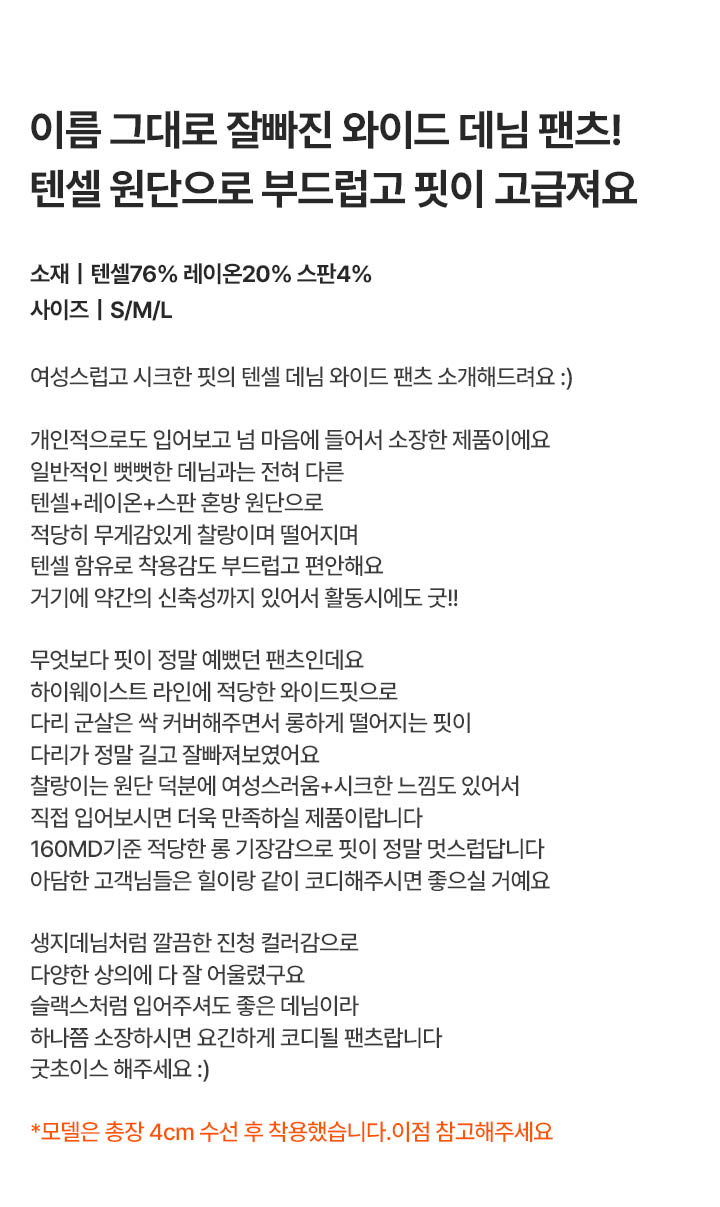 이름 그대로 잘빠진 와이드 데님 팬츠!
텐셀 원단으로 부드럽고 핏이 고급져요

소재 | 텐셀76% 레이온20% 스판4%
사이즈 | S/M/L

여성스럽고 시크한 핏의 텐셀 데님 와이드 팬츠 소개해드려요 :)

개인적으로도 입어보고 넘 마음에 들어서 소장한 제품이에요
일반적인 뻣뻣한 데님과는 전혀 다른
텐셀+레이온+스판 혼방 원단으로
적당히 무게감있게 찰랑이며 떨어지며
텐셀 함유로 착용감도 부드럽고 편안해요
거기에 약간의 신축성까지 있어서 활동시에도 굿!!

무엇보다 핏이 정말 예뻤던 팬츠인데요
하이웨이스트 라인에 적당한 와이드핏으로
다리 군살은 싹 커버해주면서 롱하게 떨어지는 핏이
다리가 정말 길고 잘빠져보였어요
찰랑이는 원단 덕분에 여성스러움+시크한 느낌도 있어서
직접 입어보시면 더욱 만족하실 제품이랍니다
160MD기준 적당한 롱 기장감으로 핏이 정말 멋스럽답니다
아담한 고객님들은 힐이랑 같이 코디해주시면 좋으실 거예요

생지데님처럼 깔끔한 진청 컬러감으로
다양한 상의에 다 잘 어울렸구요
슬랙스처럼 입어주셔도 좋은 데님이라
하나쯤 소장하시면 요긴하게 코디될 팬츠랍니다
굿초이스 해주세요 :)

*모델은 총장 4cm 수선 후 착용했습니다.이점 참고해주세요